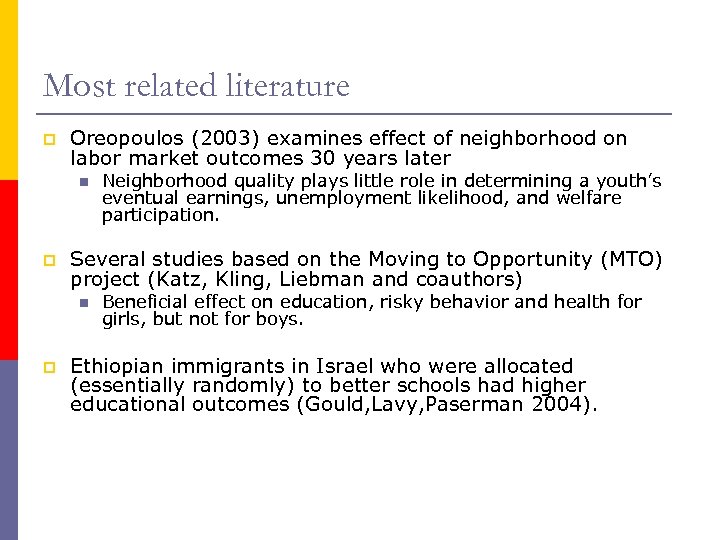 Most related literature

Oreopoulos (2003) examines effect of neighborhood on labor market outcomes 30 years later

Neighborhood quality plays little role in determining a youth's eventual earnings, unemployment likelihood, and welfare participation.

Several studies based on the Moving to Opportunity (MTO) project (Katz, Kling, Liebman and coauthors)

Beneficial effect on education, risky behavior and health for girls, but not for boys.

Ethiopian immigrants in Israel who were allocated (essentially randomly) to better schools had higher educational outcomes (Gould,Lavy,Paserman 2004).